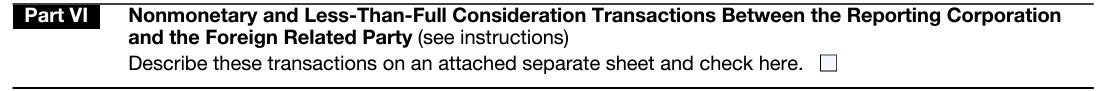 Part VI Nonmonetary and Less-Than-Full Consideration Transactions Between the Reporting Corporation and the Foreign Related Party (see instructions)

Describe these transactions on an attached separate sheet and check here. ☐